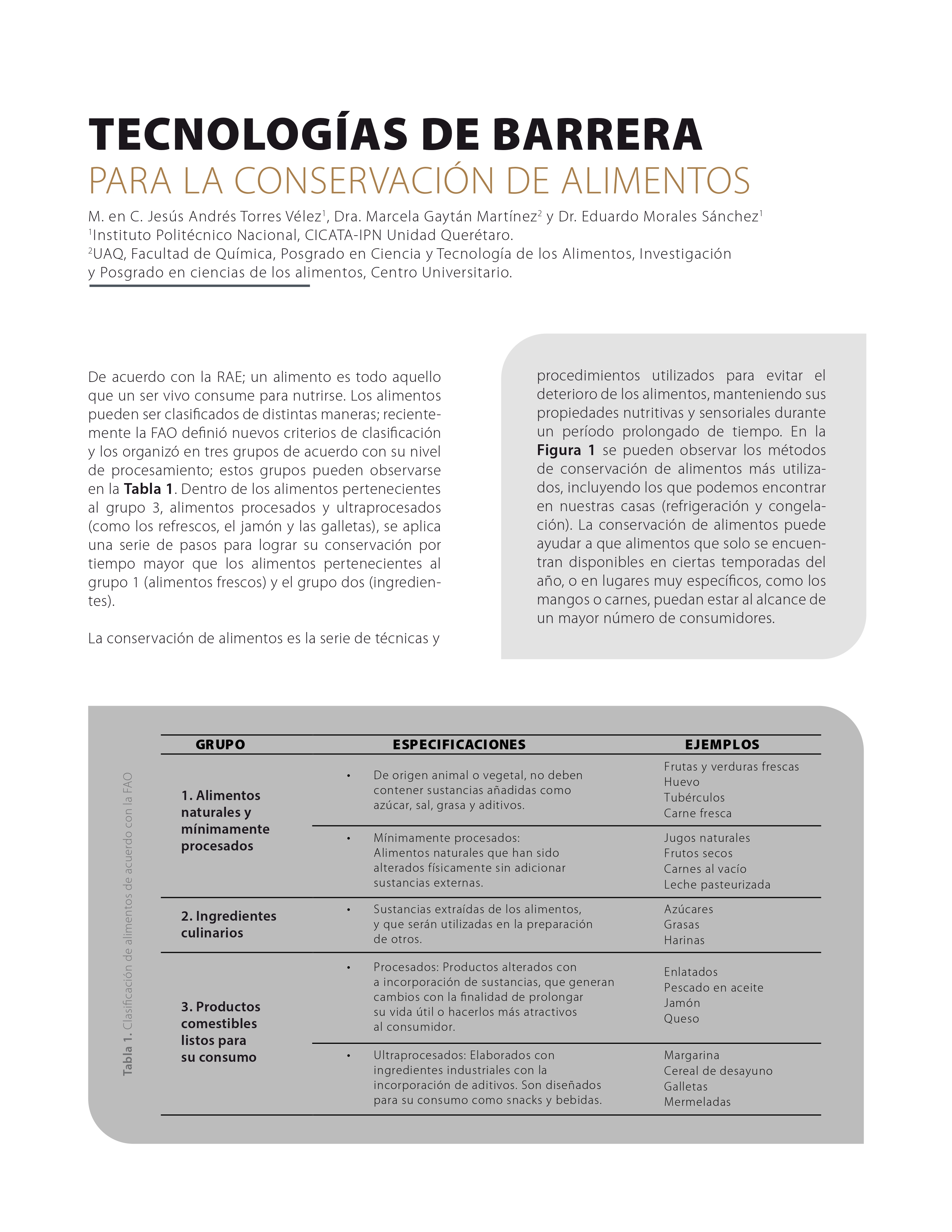 TECNOLOGÍAS DE BARRERA
PARA LA CONSERVACIÓN DE ALIMENTOS

M. en C. Jesús Andrés Torres Vélez$^1$, Dra. Marcela Gaytán Martínez$^2$ y Dr. Eduardo Morales Sánchez$^1$
$^1$Instituto Politécnico Nacional, CICATA-IPN Unidad Querétaro.
$^2$UAQ, Facultad de Química, Posgrado en Ciencia y Tecnología de los Alimentos, Investigación y Posgrado en ciencias de los alimentos, Centro Universitario.

De acuerdo con la RAE; un alimento es todo aquello que un ser vivo consume para nutrirse. Los alimentos pueden ser clasificados de distintas maneras; recientemente la FAO definió nuevos criterios de clasificación y los organizó en tres grupos de acuerdo con su nivel de procesamiento; estos grupos pueden observarse en la Tabla 1. Dentro de los alimentos pertenecientes al grupo 3, alimentos procesados y ultraprocesados (como los refrescos, el jamón y las galletas), se aplica una serie de pasos para lograr su conservación por tiempo mayor que los alimentos pertenecientes al grupo 1 (alimentos frescos) y el grupo dos (ingredientes).

La conservación de alimentos es la serie de técnicas y procedimientos utilizados para evitar el deterioro de los alimentos, manteniendo sus propiedades nutritivas y sensoriales durante un período prolongado de tiempo. En la Figura 1 se pueden observar los métodos de conservación de alimentos más utilizados, incluyendo los que podemos encontrar en nuestras casas (refrigeración y congelación). La conservación de alimentos puede ayudar a que alimentos que solo se encuentran disponibles en ciertas temporadas del año, o en lugares muy específicos, como los mangos o carnes, puedan estar al alcance de un mayor número de consumidores.

Tabla 1. Clasificación de alimentos de acuerdo con la FAO

| GRUPO | ESPECIFICACIONES | EJEMPLOS |
|---|---|---|
| 1. Alimentos naturales y mínimamente procesados | • De origen animal o vegetal, no deben contener sustancias añadidas como azúcar, sal, grasa y aditivos. | Frutas y verduras frescas Huevo Tubérculos Carne fresca |
| | • Mínimamente procesados: Alimentos naturales que han sido alterados físicamente sin adicionar sustancias externas. | Jugos naturales Frutos secos Carnes al vacío Leche pasteurizada |
| 2. Ingredientes culinarios | • Sustancias extraídas de los alimentos, y que serán utilizadas en la preparación de otros. | Azúcares Grasas Harinas |
| 3. Productos comestibles listos para su consumo | • Procesados: Productos alterados con a incorporación de sustancias, que generan cambios con la finalidad de prolongar su vida útil o hacerlos más atractivos al consumidor. | Enlatados Pescado en aceite Jamón Queso |
| | • Ultraprocesados: Elaborados con ingredientes industriales con la incorporación de aditivos. Son diseñados para su consumo como snacks y bebidas. | Margarina Cereal de desayuno Galletas Mermeladas |